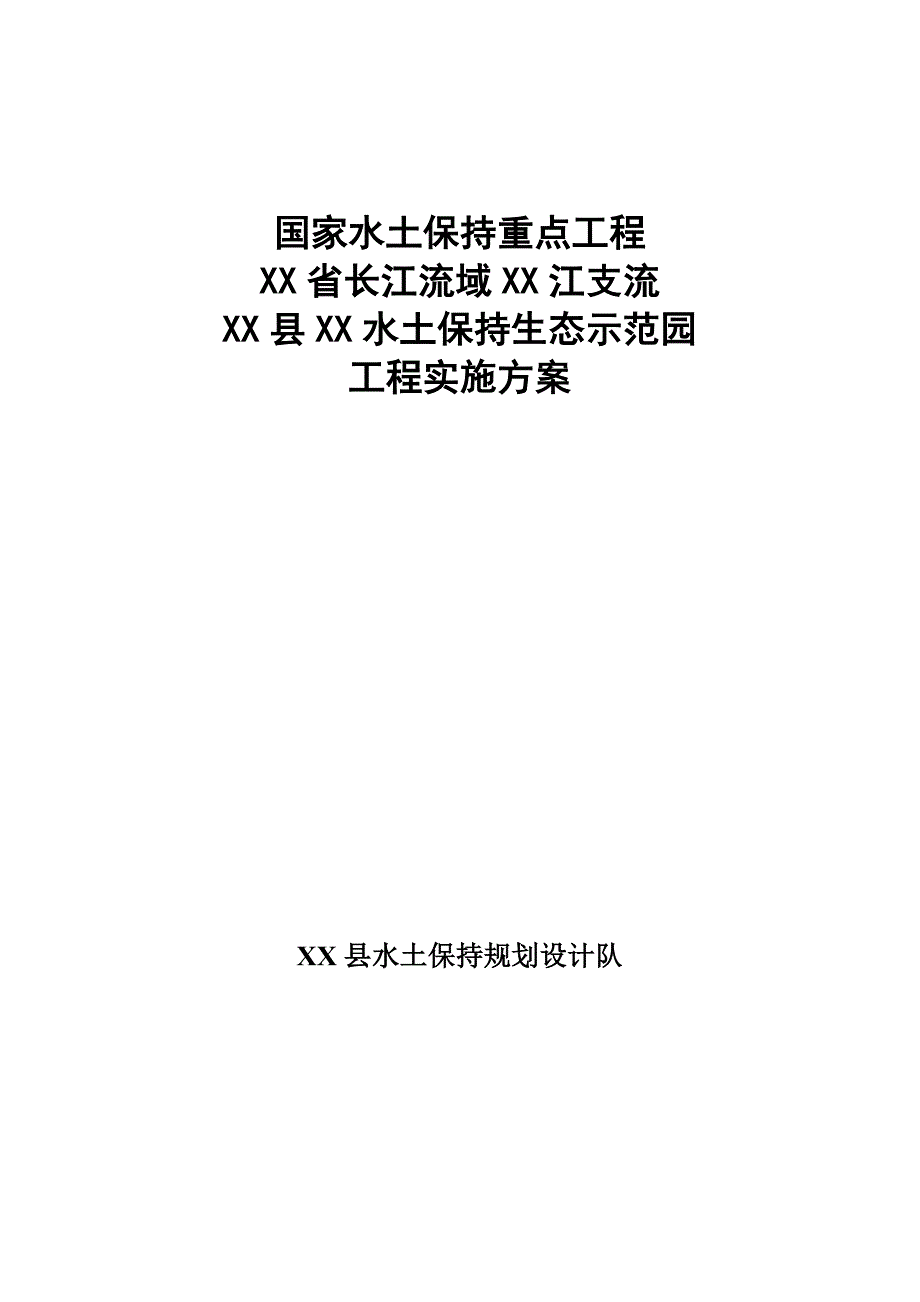 国家水土保持重点工程
XX省长江流域XX江支流
XX县XX水土保持生态示范园
工程实施方案

XX县水土保持规划设计队